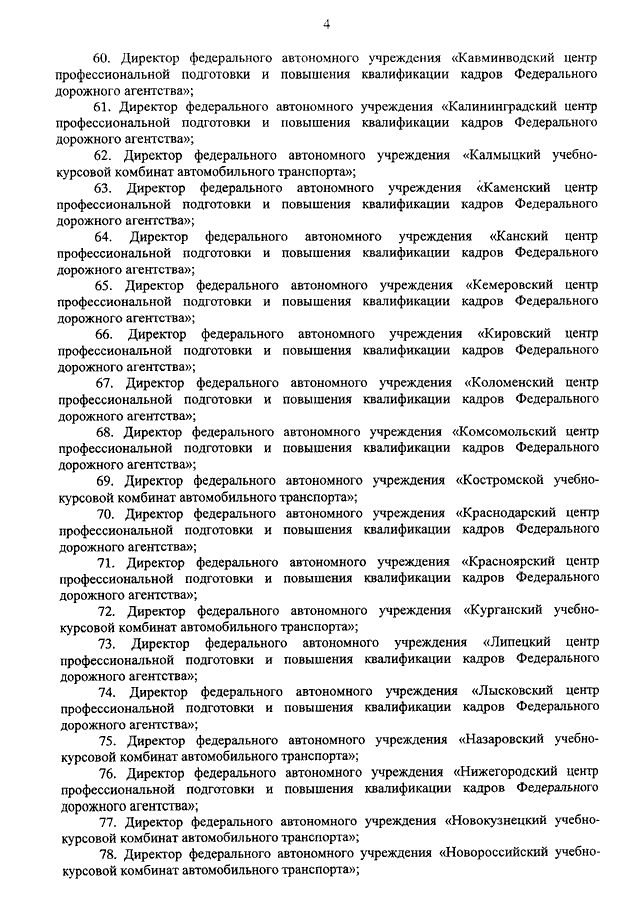 4

60. Директор федерального автономного учреждения «Кавминводский центр профессиональной подготовки и повышения квалификации кадров Федерального дорожного агентства»;

61. Директор федерального автономного учреждения «Калининградский центр профессиональной подготовки и повышения квалификации кадров Федерального дорожного агентства»;

62. Директор федерального автономного учреждения «Калмыцкий учебно-курсовой комбинат автомобильного транспорта»;

63. Директор федерального автономного учреждения «Каменский центр профессиональной подготовки и повышения квалификации кадров Федерального дорожного агентства»;

64. Директор федерального автономного учреждения «Канский центр профессиональной подготовки и повышения квалификации кадров Федерального дорожного агентства»;

65. Директор федерального автономного учреждения «Кемеровский центр профессиональной подготовки и повышения квалификации кадров Федерального дорожного агентства»;

66. Директор федерального автономного учреждения «Кировский центр профессиональной подготовки и повышения квалификации кадров Федерального дорожного агентства»;

67. Директор федерального автономного учреждения «Коломенский центр профессиональной подготовки и повышения квалификации кадров Федерального дорожного агентства»;

68. Директор федерального автономного учреждения «Комсомольский центр профессиональной подготовки и повышения квалификации кадров Федерального дорожного агентства»;

69. Директор федерального автономного учреждения «Костромской учебно-курсовой комбинат автомобильного транспорта»;

70. Директор федерального автономного учреждения «Краснодарский центр профессиональной подготовки и повышения квалификации кадров Федерального дорожного агентства»;

71. Директор федерального автономного учреждения «Красноярский центр профессиональной подготовки и повышения квалификации кадров Федерального дорожного агентства»;

72. Директор федерального автономного учреждения «Курганский учебно-курсовой комбинат автомобильного транспорта»;

73. Директор федерального автономного учреждения «Липецкий центр профессиональной подготовки и повышения квалификации кадров Федерального дорожного агентства»;

74. Директор федерального автономного учреждения «Лысковский центр профессиональной подготовки и повышения квалификации кадров Федерального дорожного агентства»;

75. Директор федерального автономного учреждения «Назаровский учебно-курсовой комбинат автомобильного транспорта»;

76. Директор федерального автономного учреждения «Нижегородский центр профессиональной подготовки и повышения квалификации кадров Федерального дорожного агентства»;

77. Директор федерального автономного учреждения «Новокузнецкий учебно-курсовой комбинат автомобильного транспорта»;

78. Директор федерального автономного учреждения «Новороссийский учебно-курсовой комбинат автомобильного транспорта»;